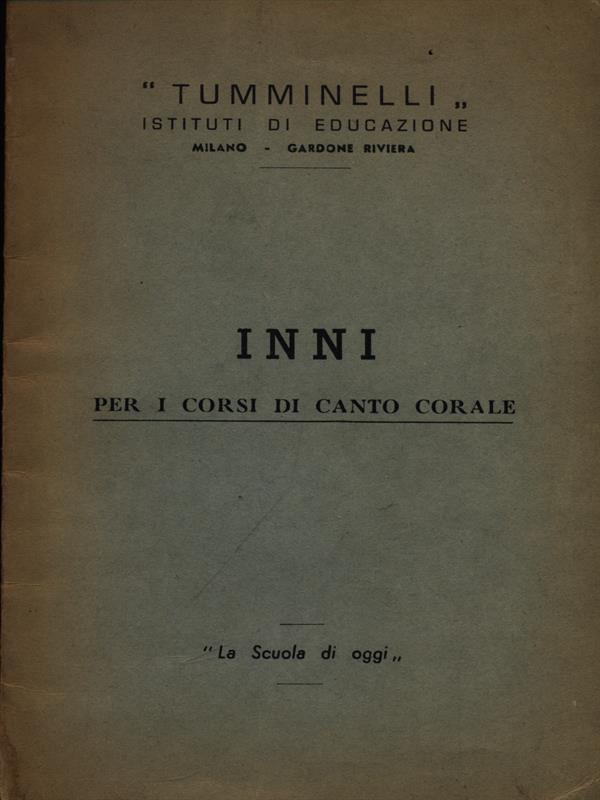 " TUMMINELLI „
ISTITUTI DI EDUCAZIONE
MILANO - GARDONE RIVIERA

INNI

PER I CORSI DI CANTO CORALE

" La Scuola di oggi „